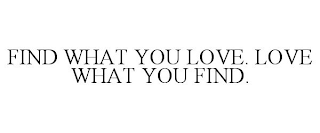 FIND WHAT YOU LOVE. LOVE WHAT YOU FIND.